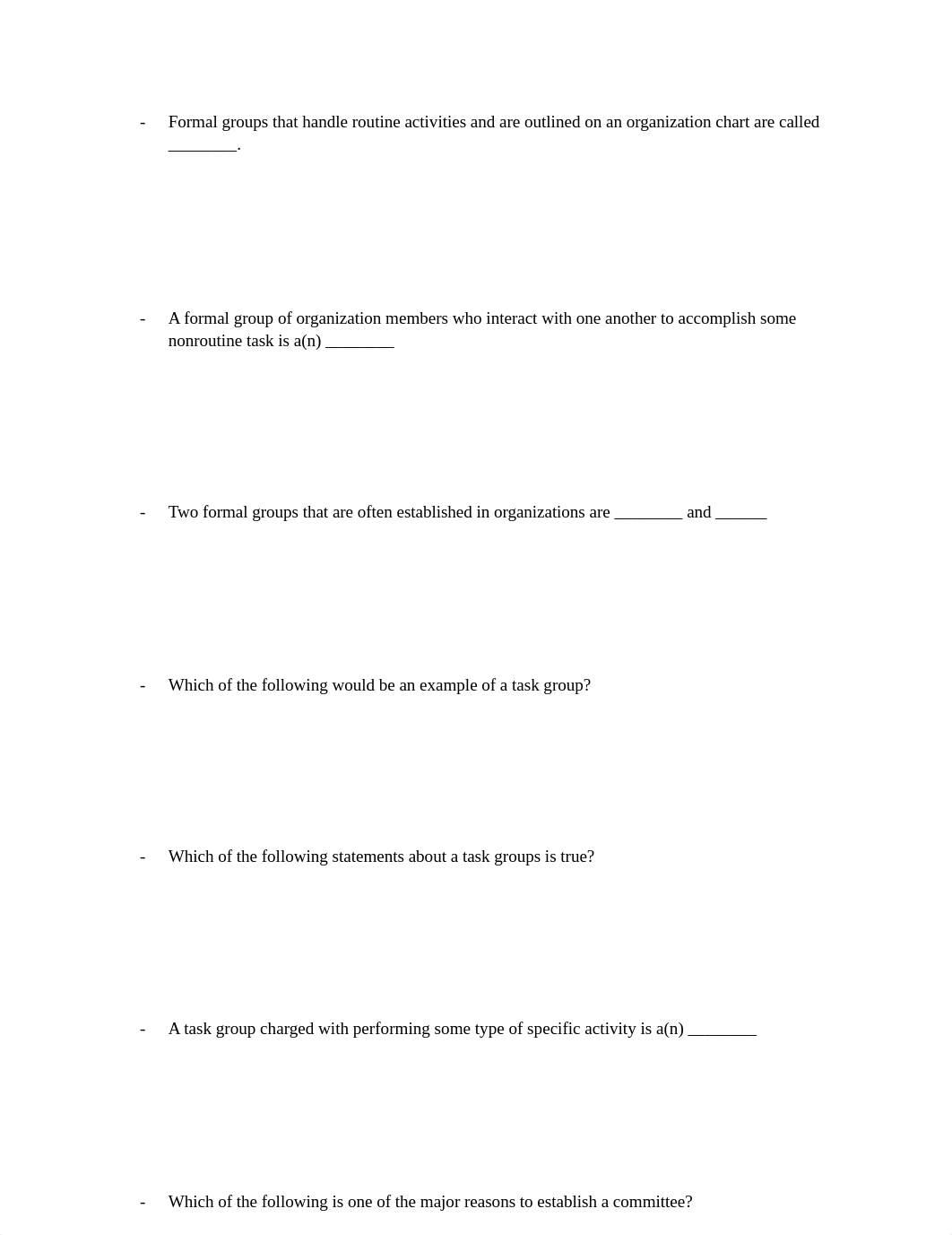 - Formal groups that handle routine activities and are outlined on an organization chart are called ________.

- A formal group of organization members who interact with one another to accomplish some nonroutine task is a(n) ________

- Two formal groups that are often established in organizations are ________ and ______

- Which of the following would be an example of a task group?

- Which of the following statements about a task groups is true?

- A task group charged with performing some type of specific activity is a(n) ________

- Which of the following is one of the major reasons to establish a committee?